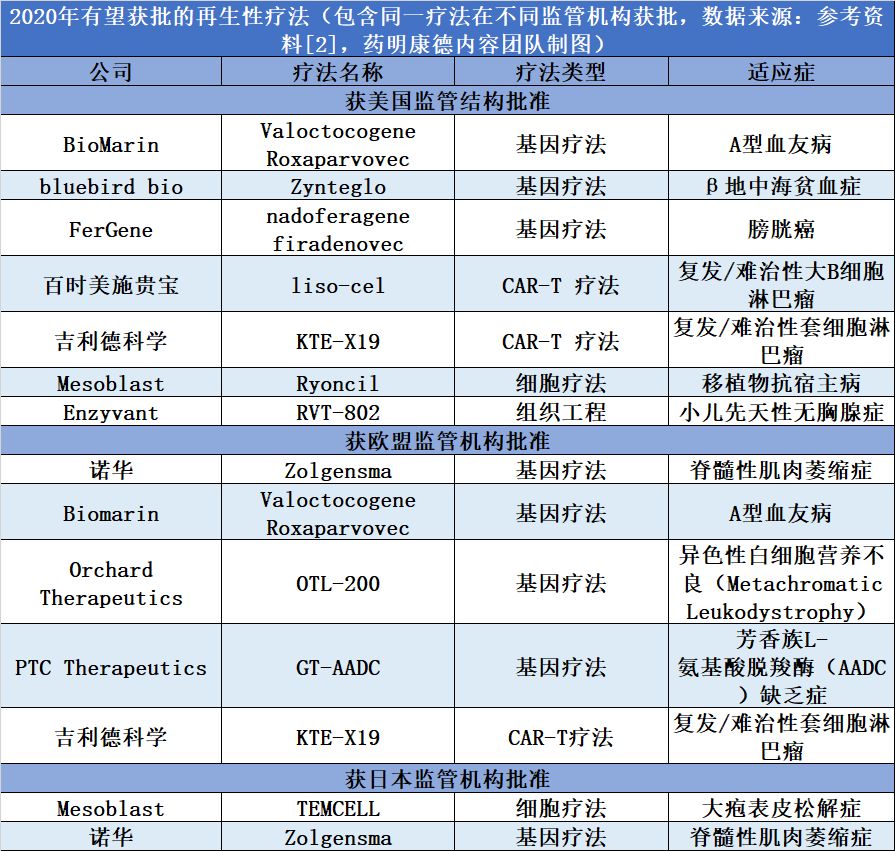 2020年有望获批的再生性疗法（包含同一疗法在不同监管机构获批，数据来源：参考资料[2]，药明康德内容团队制图）

| 公司 | 疗法名称 | 疗法类型 | 适应症 |
|---|---|---|---|
| 获美国监管结构批准 | | | |
| BioMarin | Valoctocogene Roxaparvovec | 基因疗法 | A型血友病 |
| bluebird bio | Zynteglo | 基因疗法 | β地中海贫血症 |
| FerGene | nadoferagene firadenovec | 基因疗法 | 膀胱癌 |
| 百时美施贵宝 | liso-cel | CAR-T 疗法 | 复发/难治性大B细胞淋巴瘤 |
| 吉利德科学 | KTE-X19 | CAR-T 疗法 | 复发/难治性套细胞淋巴瘤 |
| Mesoblast | Ryoncil | 细胞疗法 | 移植物抗宿主病 |
| Enzyvant | RVT-802 | 组织工程 | 小儿先天性无胸腺症 |
| 获欧盟监管机构批准 | | | |
| 诺华 | Zolgensma | 基因疗法 | 脊髓性肌肉萎缩症 |
| Biomarin | Valoctocogene Roxaparvovec | 基因疗法 | A型血友病 |
| Orchard Therapeutics | OTL-200 | 基因疗法 | 异色性白细胞营养不良（Metachromatic Leukodystrophy） |
| PTC Therapeutics | GT-AADC | 基因疗法 | 芳香族L-氨基酸脱羧酶（AADC）缺乏症 |
| 吉利德科学 | KTE-X19 | CAR-T疗法 | 复发/难治性套细胞淋巴瘤 |
| 获日本监管机构批准 | | | |
| Mesoblast | TEMCELL | 细胞疗法 | 大疱表皮松解症 |
| 诺华 | Zolgensma | 基因疗法 | 脊髓性肌肉萎缩症 |